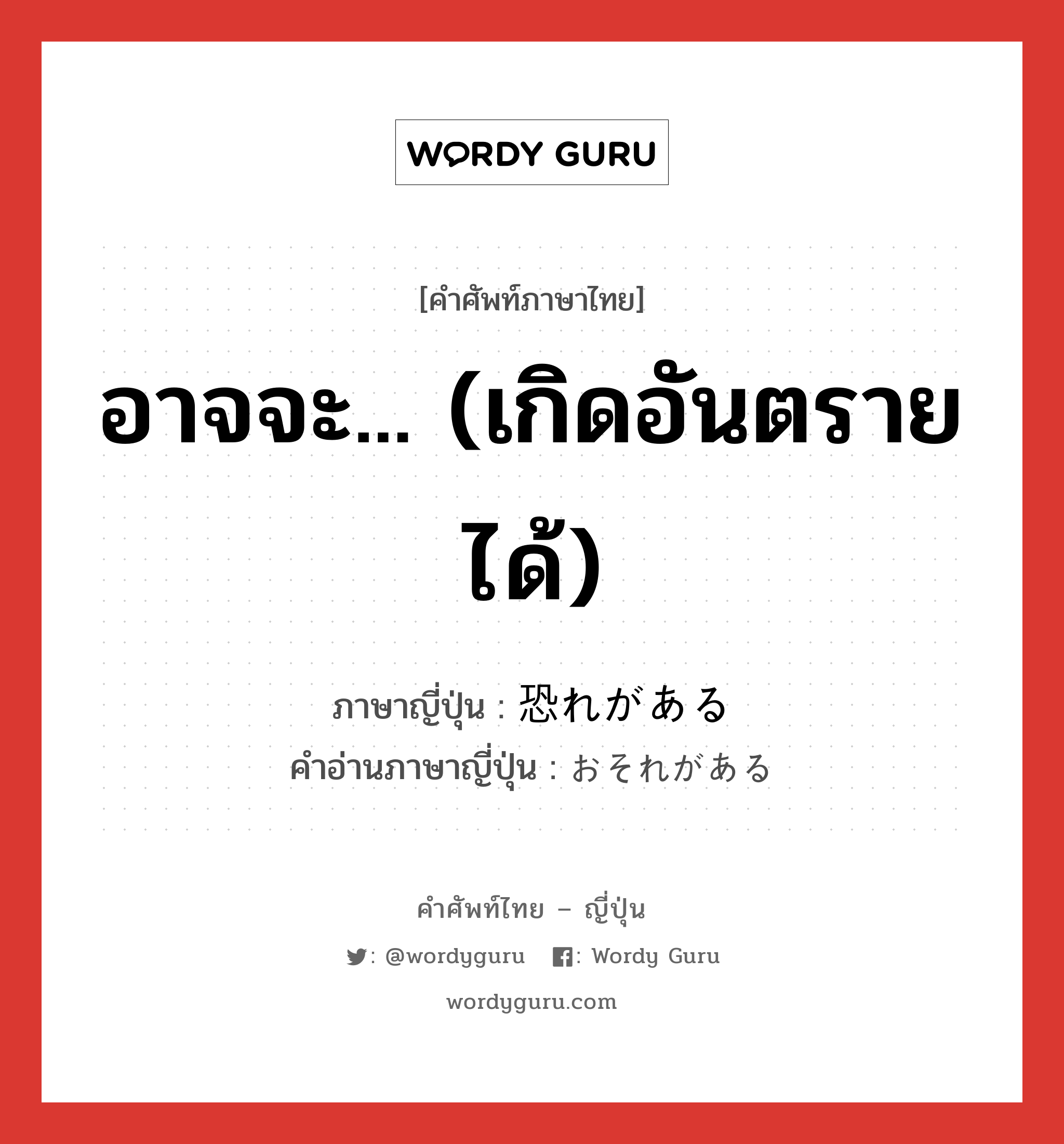 WORDY GURU

[คำศัพท์ภาษาไทย]

อาจจะ... (เกิดอันตรายได้)

ภาษาญี่ปุ่น : 恐れがある
คำอ่านภาษาญี่ปุ่น : おそれがある

คำศัพท์ไทย – ญี่ปุ่น

: @wordyguru : Wordy Guru

wordyguru.com